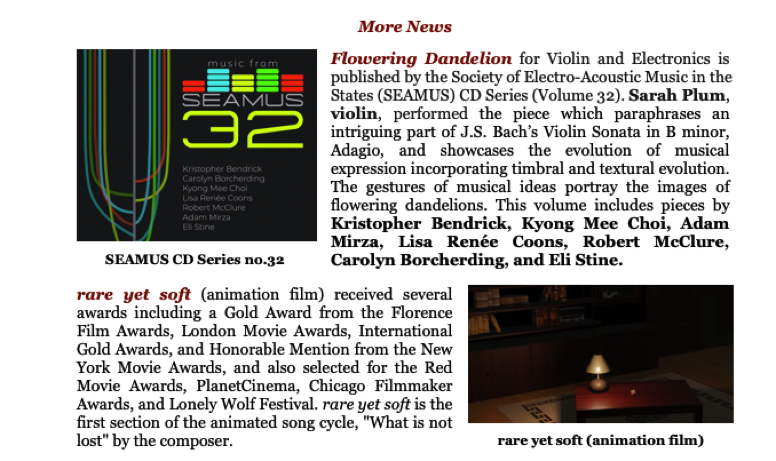 More News

music from
SEAMUS
32
Kristopher Bendrick
Carolyn Borcherding
Kyong Mee Choi
Lisa Renée Coons
Robert McClure
Adam Mirza
Eli Stine

SEAMUS CD Series no.32

Flowering Dandelion for Violin and Electronics is published by the Society of Electro-Acoustic Music in the States (SEAMUS) CD Series (Volume 32). Sarah Plum, violin, performed the piece which paraphrases an intriguing part of J.S. Bach's Violin Sonata in B minor, Adagio, and showcases the evolution of musical expression incorporating timbral and textural evolution. The gestures of musical ideas portray the images of flowering dandelions. This volume includes pieces by Kristopher Bendrick, Kyong Mee Choi, Adam Mirza, Lisa Renée Coons, Robert McClure, Carolyn Borcherding, and Eli Stine.

rare yet soft (animation film) received several awards including a Gold Award from the Florence Film Awards, London Movie Awards, International Gold Awards, and Honorable Mention from the New York Movie Awards, and also selected for the Red Movie Awards, PlanetCinema, Chicago Filmmaker Awards, and Lonely Wolf Festival. rare yet soft is the first section of the animated song cycle, "What is not lost" by the composer.

rare yet soft (animation film)